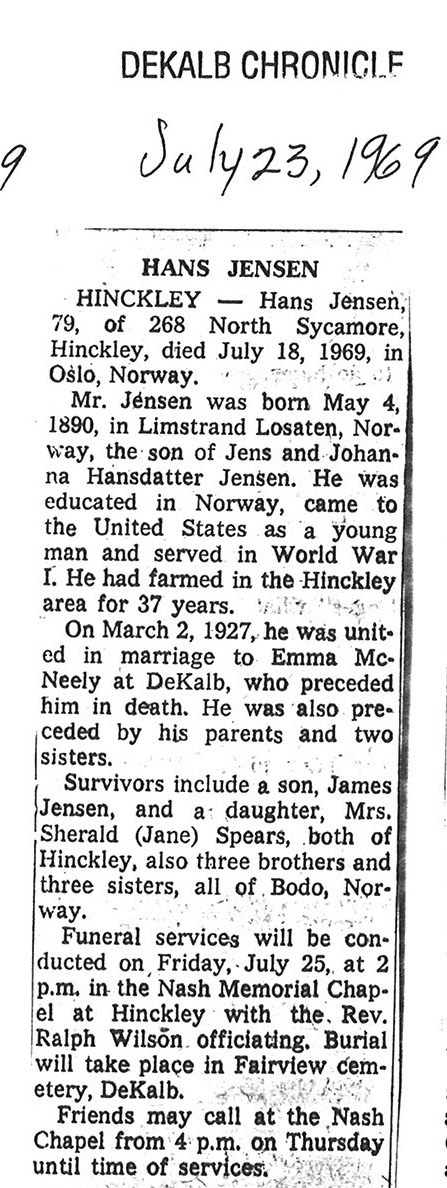 DEKALB CHRONICLE

9 July 23, 1969

HANS JENSEN

HINCKLEY — Hans Jensen, 79, of 268 North Sycamore, Hinckley, died July 18, 1969, in Oslo, Norway.

Mr. Jensen was born May 4, 1890, in Limstrand Losaten, Norway, the son of Jens and Johanna Hansdatter Jensen. He was educated in Norway, came to the United States as a young man and served in World War I. He had farmed in the Hinckley area for 37 years.

On March 2, 1927, he was united in marriage to Emma McNeely at DeKalb, who preceded him in death. He was also preceded by his parents and two sisters.

Survivors include a son, James Jensen, and a daughter, Mrs. Sherald (Jane) Spears, both of Hinckley, also three brothers and three sisters, all of Bodo, Norway.

Funeral services will be conducted on Friday, July 25, at 2 p.m. in the Nash Memorial Chapel at Hinckley with the Rev. Ralph Wilson officiating. Burial will take place in Fairview cemetery, DeKalb.

Friends may call at the Nash Chapel from 4 p.m. on Thursday until time of services.